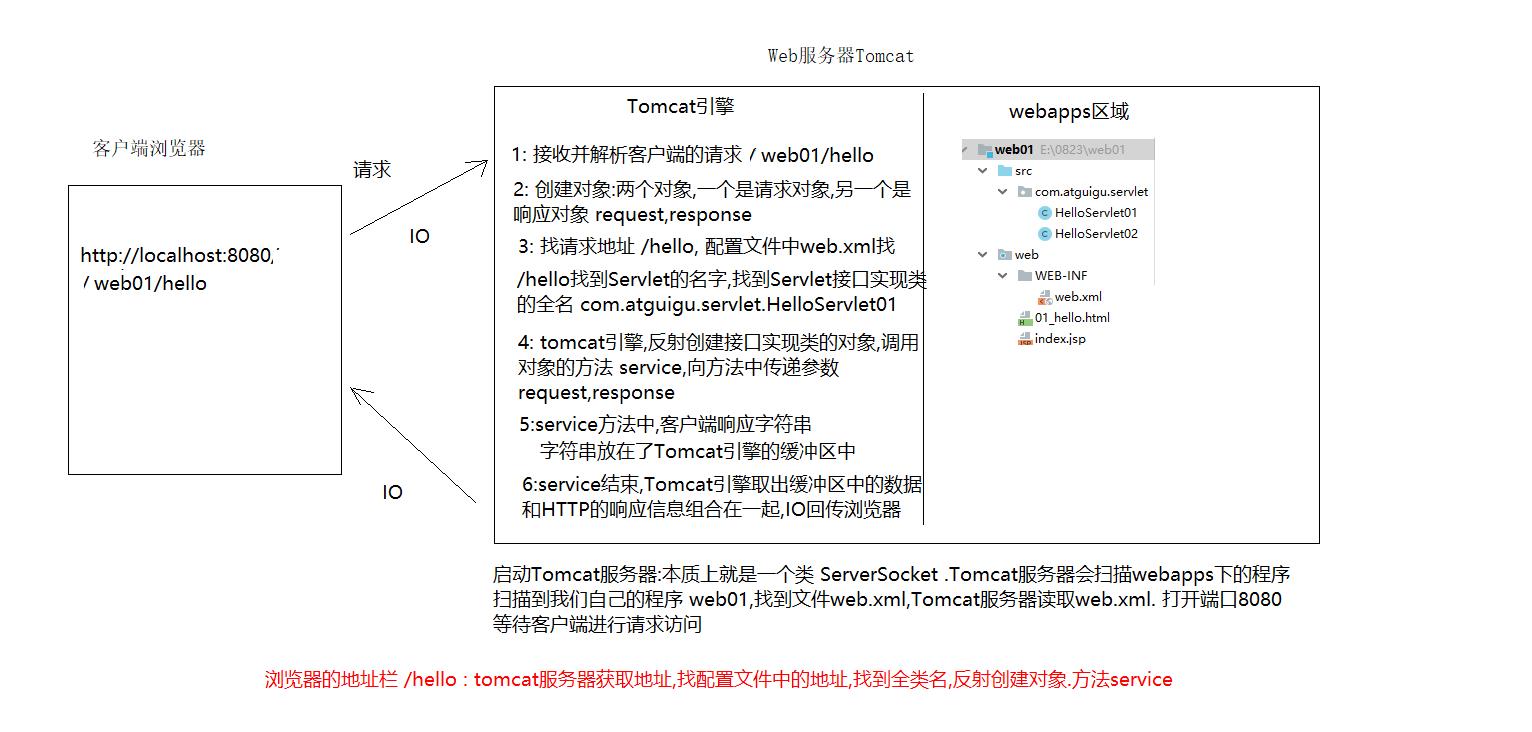 Web服务器Tomcat

客户端浏览器

http://localhost:8080/
/ web01/hello

请求

IO

IO

Tomcat引擎

1: 接收并解析客户端的请求 / web01/hello

2: 创建对象:两个对象,一个是请求对象,另一个是响应对象 request,response

3: 找请求地址 /hello, 配置文件中web.xml找

/hello找到Servlet的名字,找到Servlet接口实现类的全名 com.atguigu.servlet.HelloServlet01

4: tomcat引擎,反射创建接口实现类的对象,调用对象的方法 service,向方法中传递参数 request,response

5:service方法中,客户端响应字符串
字符串放在了Tomcat引擎的缓冲区中

6:service结束,Tomcat引擎取出缓冲区中的数据和HTTP的响应信息组合在一起,IO回传浏览器

webapps区域

web01 E:\0823\web01
src
com.atguigu.servlet
HelloServlet01
HelloServlet02
web
WEB-INF
web.xml
01_hello.html
index.jsp

启动Tomcat服务器:本质上就是一个类 ServerSocket .Tomcat服务器会扫描webapps下的程序
扫描到我们自己的程序 web01,找到文件web.xml,Tomcat服务器读取web.xml. 打开端口8080
等待客户端进行请求访问

浏览器的地址栏 /hello : tomcat服务器获取地址,找配置文件中的地址,找到全类名,反射创建对象.方法service